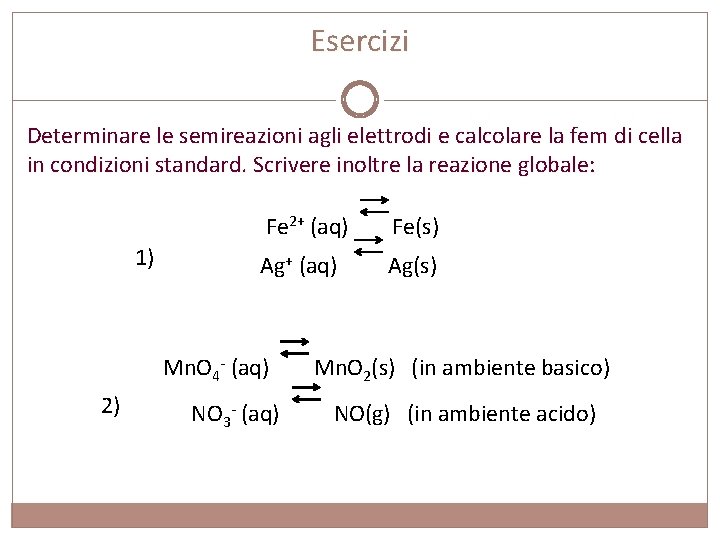 Esercizi

Determinare le semireazioni agli elettrodi e calcolare la fem di cella in condizioni standard. Scrivere inoltre la reazione globale:

1)
$Fe^{2+}$ (aq) $\rightleftarrows$ Fe(s)
$Ag^{+}$ (aq) $\rightleftarrows$ Ag(s)

2)
$MnO_4^-$ (aq) $\rightleftarrows$ $MnO_2$(s) (in ambiente basico)
$NO_3^-$ (aq) $\rightleftarrows$ NO(g) (in ambiente acido)